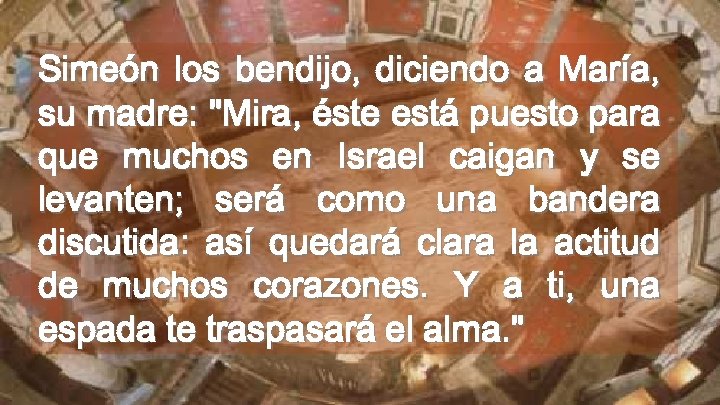 Simeón los bendijo, diciendo a María, su madre: "Mira, éste está puesto para que muchos en Israel caigan y se levanten; será como una bandera discutida: así quedará clara la actitud de muchos corazones. Y a ti, una espada te traspasará el alma."